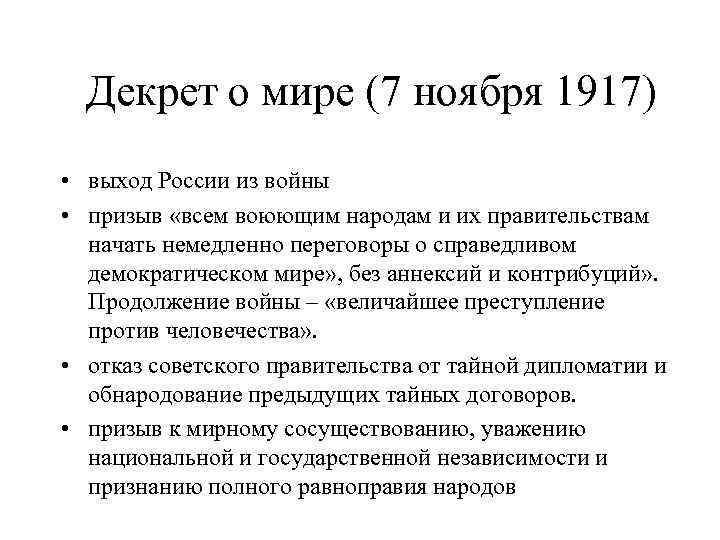 Декрет о мире (7 ноября 1917)

• выход России из войны

• призыв «всем воюющим народам и их правительствам начать немедленно переговоры о справедливом демократическом мире», без аннексий и контрибуций». Продолжение войны – «величайшее преступление против человечества».

• отказ советского правительства от тайной дипломатии и обнародование предыдущих тайных договоров.

• призыв к мирному сосуществованию, уважению национальной и государственной независимости и признанию полного равноправия народов